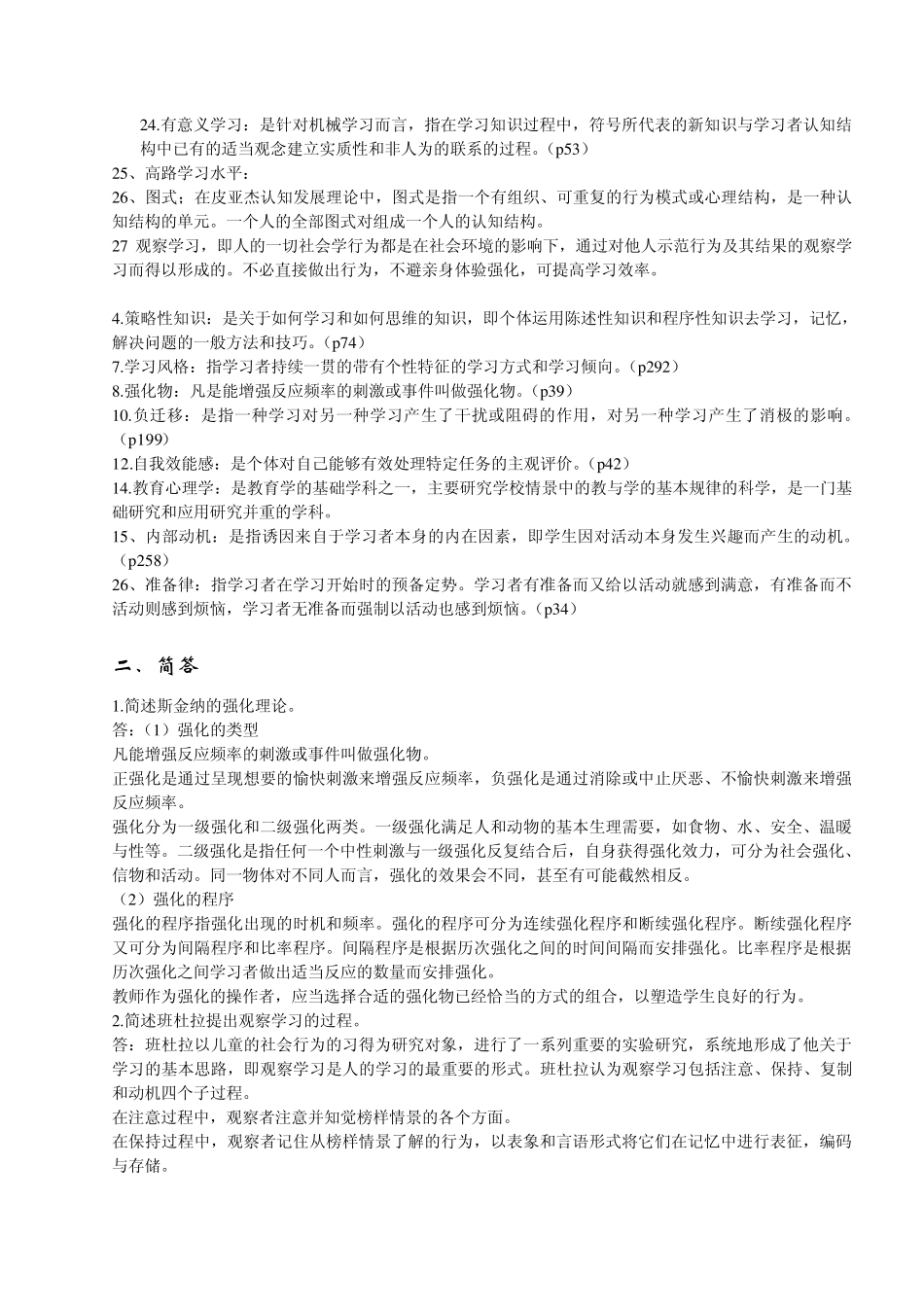 24.有意义学习：是针对机械学习而言，指在学习知识过程中，符号所代表的新知识与学习者认知结构中已有的适当观念建立实质性和非人为的联系的过程。（p53）
25、高路学习水平：
26、图式；在皮亚杰认知发展理论中，图式是指一个有组织、可重复的行为模式或心理结构，是一种认知结构的单元。一个人的全部图式对组成一个人的认知结构。
27 观察学习，即人的一切社会学行为都是在社会环境的影响下，通过对他人示范行为及其结果的观察学习而得以形成的。不必直接做出行为，不避亲身体验强化，可提高学习效率。

4.策略性知识：是关于如何学习和如何思维的知识，即个体运用陈述性知识和程序性知识去学习，记忆，解决问题的一般方法和技巧。（p74）
7.学习风格：指学习者持续一贯的带有个性特征的学习方式和学习倾向。（p292）
8.强化物：凡是能增强反应频率的刺激或事件叫做强化物。（p39）
10.负迁移：是指一种学习对另一种学习产生了干扰或阻碍的作用，对另一种学习产生了消极的影响。（p199）
12.自我效能感：是个体对自己能够有效处理特定任务的主观评价。（p42）
14.教育心理学：是教育学的基础学科之一，主要研究学校情景中的教与学的基本规律的科学，是一门基础研究和应用研究并重的学科。
15、内部动机：是指诱因来自于学习者本身的内在因素，即学生因对活动本身发生兴趣而产生的动机。（p258）
26、准备律：指学习者在学习开始时的预备定势。学习者有准备而又给以活动就感到满意，有准备而不活动则感到烦恼，学习者无准备而强制以活动也感到烦恼。（p34）

二、简答

1.简述斯金纳的强化理论。
答：（1）强化的类型
凡能增强反应频率的刺激或事件叫做强化物。
正强化是通过呈现想要的愉快刺激来增强反应频率，负强化是通过消除或中止厌恶、不愉快刺激来增强反应频率。
强化分为一级强化和二级强化两类。一级强化满足人和动物的基本生理需要，如食物、水、安全、温暖与性等。二级强化是指任何一个中性刺激与一级强化反复结合后，自身获得强化效力，可分为社会强化、信物和活动。同一物体对不同人而言，强化的效果会不同，甚至有可能截然相反。
（2）强化的程序
强化的程序指强化出现的时机和频率。强化的程序可分为连续强化程序和断续强化程序。断续强化程序又可分为间隔程序和比率程序。间隔程序是根据历次强化之间的时间间隔而安排强化。比率程序是根据历次强化之间学习者做出适当反应的数量而安排强化。
教师作为强化的操作者，应当选择合适的强化物已经恰当的方式的组合，以塑造学生良好的行为。
2.简述班杜拉提出观察学习的过程。
答：班杜拉以儿童的社会行为的习得为研究对象，进行了一系列重要的实验研究，系统地形成了他关于学习的基本思路，即观察学习是人的学习的最重要的形式。班杜拉认为观察学习包括注意、保持、复制和动机四个子过程。
在注意过程中，观察者注意并知觉榜样情景的各个方面。
在保持过程中，观察者记住从榜样情景了解的行为，以表象和言语形式将它们在记忆中进行表征，编码与存储。